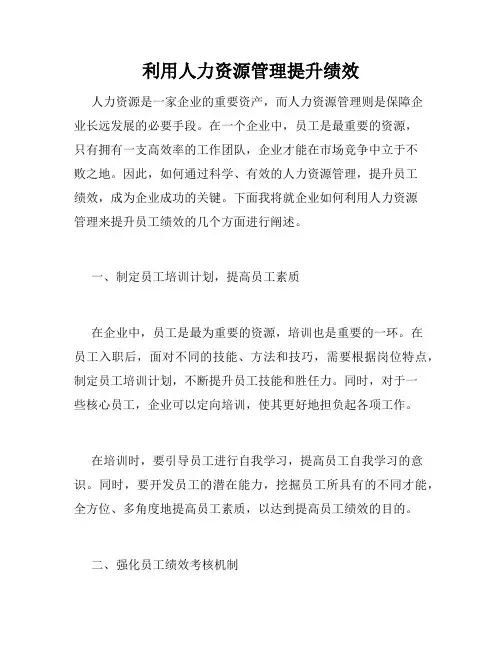 利用人力资源管理提升绩效

人力资源是一家企业的重要资产，而人力资源管理则是保障企业长远发展的必要手段。在一个企业中，员工是最重要的资源，只有拥有一支高效率的工作团队，企业才能在市场竞争中立于不败之地。因此，如何通过科学、有效的人力资源管理，提升员工绩效，成为企业成功的关键。下面我将就企业如何利用人力资源管理来提升员工绩效的几个方面进行阐述。

一、制定员工培训计划，提高员工素质

在企业中，员工是最为重要的资源，培训也是重要的一环。在员工入职后，面对不同的技能、方法和技巧，需要根据岗位特点，制定员工培训计划，不断提升员工技能和胜任力。同时，对于一些核心员工，企业可以定向培训，使其更好地担负起各项工作。

在培训时，要引导员工进行自我学习，提高员工自我学习的意识。同时，要开发员工的潜在能力，挖掘员工所具有的不同才能，全方位、多角度地提高员工素质，以达到提高员工绩效的目的。

二、强化员工绩效考核机制